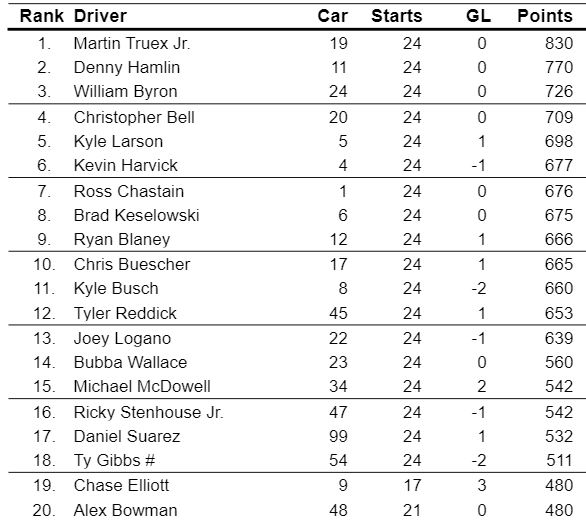 | Rank | Driver | Car | Starts | GL | Points |
|---|---|---|---|---|---|
| 1. | Martin Truex Jr. | 19 | 24 | 0 | 830 |
| 2. | Denny Hamlin | 11 | 24 | 0 | 770 |
| 3. | William Byron | 24 | 24 | 0 | 726 |
| 4. | Christopher Bell | 20 | 24 | 0 | 709 |
| 5. | Kyle Larson | 5 | 24 | 1 | 698 |
| 6. | Kevin Harvick | 4 | 24 | -1 | 677 |
| 7. | Ross Chastain | 1 | 24 | 0 | 676 |
| 8. | Brad Keselowski | 6 | 24 | 0 | 675 |
| 9. | Ryan Blaney | 12 | 24 | 1 | 666 |
| 10. | Chris Buescher | 17 | 24 | 1 | 665 |
| 11. | Kyle Busch | 8 | 24 | -2 | 660 |
| 12. | Tyler Reddick | 45 | 24 | 1 | 653 |
| 13. | Joey Logano | 22 | 24 | -1 | 639 |
| 14. | Bubba Wallace | 23 | 24 | 0 | 560 |
| 15. | Michael McDowell | 34 | 24 | 2 | 542 |
| 16. | Ricky Stenhouse Jr. | 47 | 24 | -1 | 542 |
| 17. | Daniel Suarez | 99 | 24 | 1 | 532 |
| 18. | Ty Gibbs # | 54 | 24 | -2 | 511 |
| 19. | Chase Elliott | 9 | 17 | 3 | 480 |
| 20. | Alex Bowman | 48 | 21 | 0 | 480 |